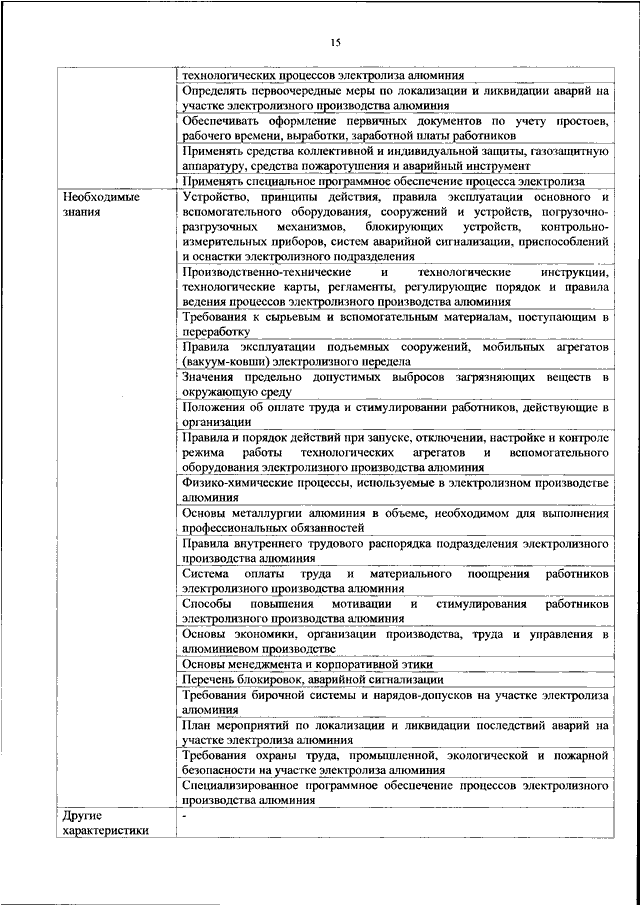 15

| | |
|---|---|
| | технологических процессов электролиза алюминия |
| | Определять первоочередные меры по локализации и ликвидации аварий на участке электролизного производства алюминия |
| | Обеспечивать оформление первичных документов по учету простоев, рабочего времени, выработки, заработной платы работников |
| | Применять средства коллективной и индивидуальной защиты, газозащитную аппаратуру, средства пожаротушения и аварийный инструмент |
| | Применять специальное программное обеспечение процесса электролиза |
| Необходимые знания | Устройство, принципы действия, правила эксплуатации основного и вспомогательного оборудования, сооружений и устройств, погрузочно-разгрузочных механизмов, блокирующих устройств, контрольно-измерительных приборов, систем аварийной сигнализации, приспособлений и оснастки электролизного подразделения |
| | Производственно-технические и технологические инструкции, технологические карты, регламенты, регулирующие порядок и правила ведения процессов электролизного производства алюминия |
| | Требования к сырьевым и вспомогательным материалам, поступающим в переработку |
| | Правила эксплуатации подъемных сооружений, мобильных агрегатов (вакуум-ковши) электролизного передела |
| | Значения предельно допустимых выбросов загрязняющих веществ в окружающую среду |
| | Положения об оплате труда и стимулировании работников, действующие в организации |
| | Правила и порядок действий при запуске, отключении, настройке и контроле режима работы технологических агрегатов и вспомогательного оборудования электролизного производства алюминия |
| | Физико-химические процессы, используемые в электролизном производстве алюминия |
| | Основы металлургии алюминия в объеме, необходимом для выполнения профессиональных обязанностей |
| | Правила внутреннего трудового распорядка подразделения электролизного производства алюминия |
| | Система оплаты труда и материального поощрения работников электролизного производства алюминия |
| | Способы повышения мотивации и стимулирования работников электролизного производства алюминия |
| | Основы экономики, организации производства, труда и управления в алюминиевом производстве |
| | Основы менеджмента и корпоративной этики |
| | Перечень блокировок, аварийной сигнализации |
| | Требования бирочной системы и нарядов-допусков на участке электролиза алюминия |
| | План мероприятий по локализации и ликвидации последствий аварий на участке электролиза алюминия |
| | Требования охраны труда, промышленной, экологической и пожарной безопасности на участке электролиза алюминия |
| | Специализированное программное обеспечение процессов электролизного производства алюминия |
| Другие характеристики | - |